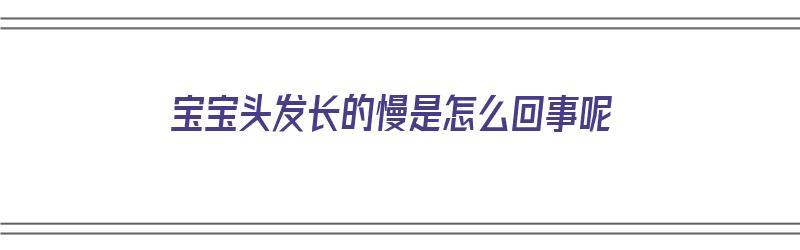 宝宝头发长的慢是怎么回事呢